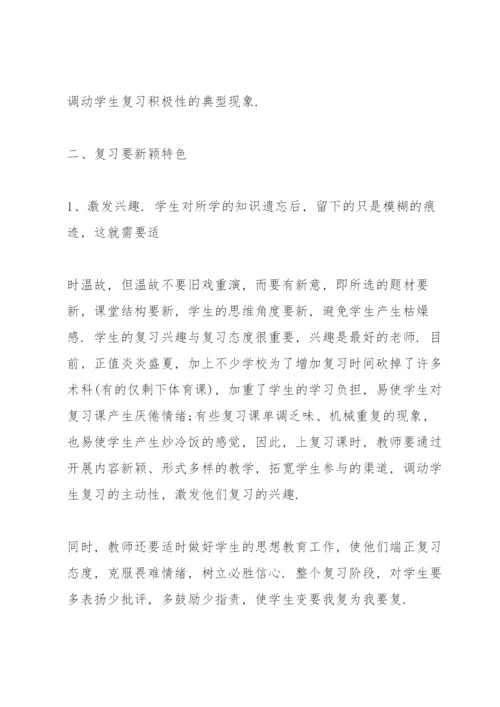 调动学生复习积极性的典型现象.

二、复习要新颖特色

1、激发兴趣. 学生对所学的知识遗忘后，留下的只是模糊的痕迹，这就需要适

时温故，但温故不要旧戏重演，而要有新意，即所选的题材要新，课堂结构要新，学生的思维角度要新，避免学生产生枯燥感. 学生的复习兴趣与复习态度很重要，兴趣是最好的老师. 目前，正值炎炎盛夏，加上不少学校为了增加复习时间砍掉了许多术科(有的仅剩下体育课)，加重了学生的学习负担，易使学生对复习课产生厌倦情绪;有些复习课单调乏味、机械重复的现象，也易使学生产生炒冷饭的感觉，因此，上复习课时，教师要通过开展内容新颖、形式多样的教学，拓宽学生参与的渠道，调动学生复习的主动性，激发他们复习的兴趣.

同时，教师还要适时做好学生的思想教育工作，使他们端正复习态度，克服畏难情绪，树立必胜信心. 整个复习阶段，对学生要多表扬少批评，多鼓励少指责，使学生变要我复为我要复.